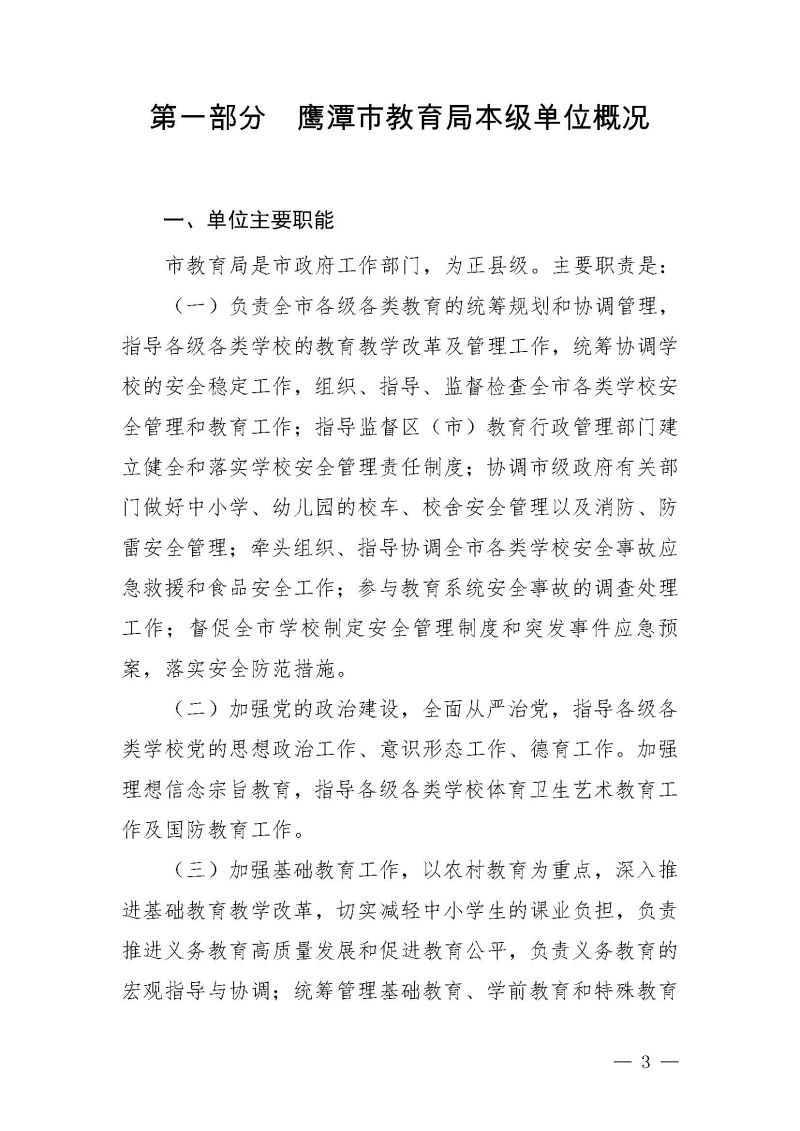 第一部分 鹰潭市教育局本级单位概况

一、单位主要职能

市教育局是市政府工作部门，为正县级。主要职责是：

（一）负责全市各级各类教育的统筹规划和协调管理，指导各级各类学校的教育教学改革及管理工作，统筹协调学校的安全稳定工作，组织、指导、监督检查全市各类学校安全管理和教育工作；指导监督区（市）教育行政管理部门建立健全和落实学校安全管理责任制度；协调市级政府有关部门做好中小学、幼儿园的校车、校舍安全管理以及消防、防雷安全管理；牵头组织、指导协调全市各类学校安全事故应急救援和食品安全工作；参与教育系统安全事故的调查处理工作；督促全市学校制定安全管理制度和突发事件应急预案，落实安全防范措施。

（二）加强党的政治建设，全面从严治党，指导各级各类学校党的思想政治工作、意识形态工作、德育工作。加强理想信念宗旨教育，指导各级各类学校体育卫生艺术教育工作及国防教育工作。

（三）加强基础教育工作，以农村教育为重点，深入推进基础教育教学改革，切实减轻中小学生的课业负担，负责推进义务教育高质量发展和促进教育公平，负责义务教育的宏观指导与协调；统筹管理基础教育、学前教育和特殊教育

— 3 —